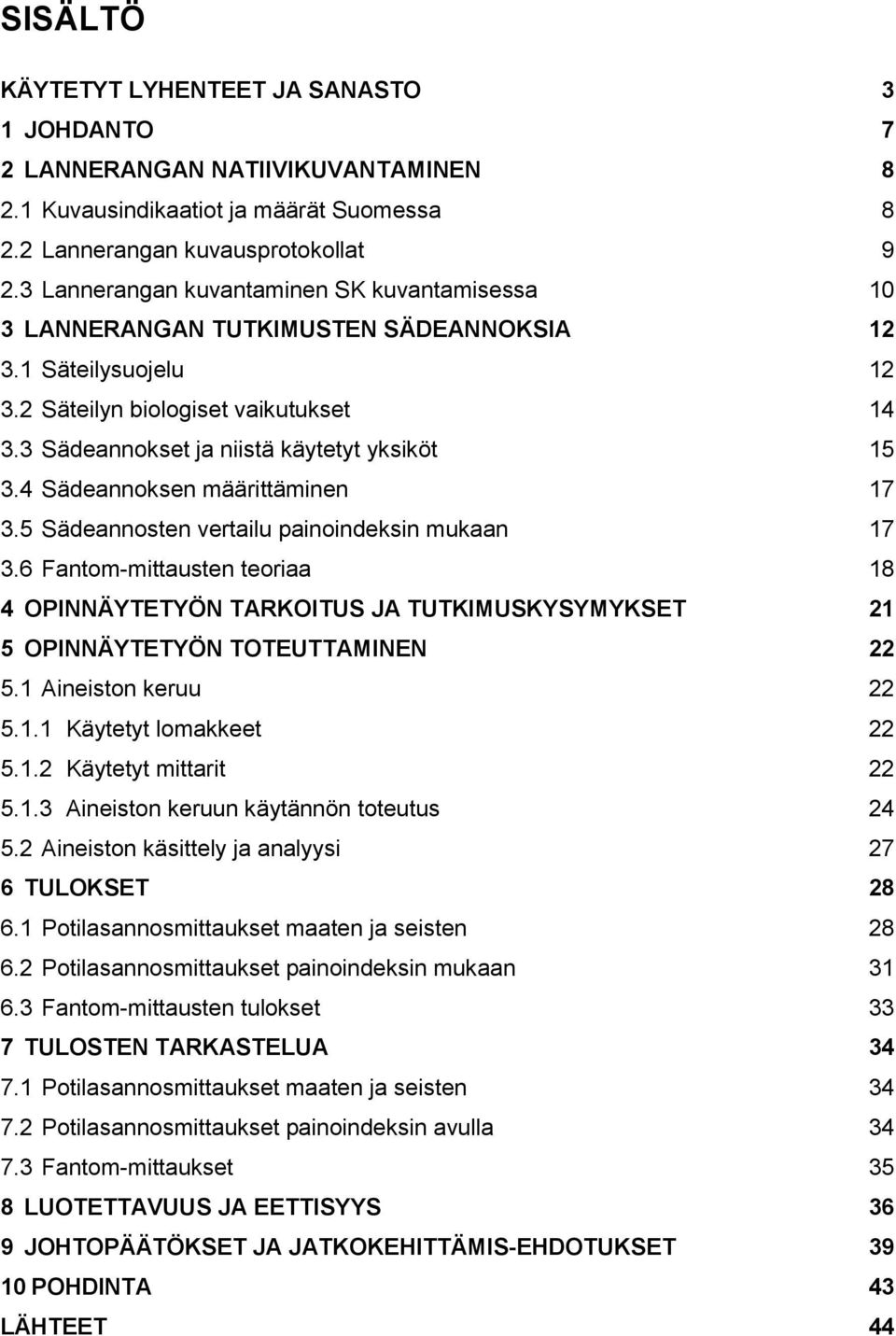 SISÄLTÖ

KÄYTETYT LYHENTEET JA SANASTO 3
1 JOHDANTO 7
2 LANNERANGAN NATIIVIKUVANTAMINEN 8
2.1 Kuvausindikaatiot ja määrät Suomessa 8
2.2 Lannerangan kuvausprotokollat 9
2.3 Lannerangan kuvantaminen SK kuvantamisessa 10
3 LANNERANGAN TUTKIMUSTEN SÄDEANNOKSIA 12
3.1 Säteilysuojelu 12
3.2 Säteilyn biologiset vaikutukset 14
3.3 Sädeannokset ja niistä käytetyt yksiköt 15
3.4 Sädeannoksen määrittäminen 17
3.5 Sädeannosten vertailu painoindeksin mukaan 17
3.6 Fantom-mittausten teoriaa 18
4 OPINNÄYTETYÖN TARKOITUS JA TUTKIMUSKYSYMYKSET 21
5 OPINNÄYTETYÖN TOTEUTTAMINEN 22
5.1 Aineiston keruu 22
5.1.1 Käytetyt lomakkeet 22
5.1.2 Käytetyt mittarit 22
5.1.3 Aineiston keruun käytännön toteutus 24
5.2 Aineiston käsittely ja analyysi 27
6 TULOKSET 28
6.1 Potilasannosmittaukset maaten ja seisten 28
6.2 Potilasannosmittaukset painoindeksin mukaan 31
6.3 Fantom-mittausten tulokset 33
7 TULOSTEN TARKASTELUA 34
7.1 Potilasannosmittaukset maaten ja seisten 34
7.2 Potilasannosmittaukset painoindeksin avulla 34
7.3 Fantom-mittaukset 35
8 LUOTETTAVUUS JA EETTISYYS 36
9 JOHTOPÄÄTÖKSET JA JATKOKEHITTÄMIS-EHDOTUKSET 39
10 POHDINTA 43
LÄHTEET 44